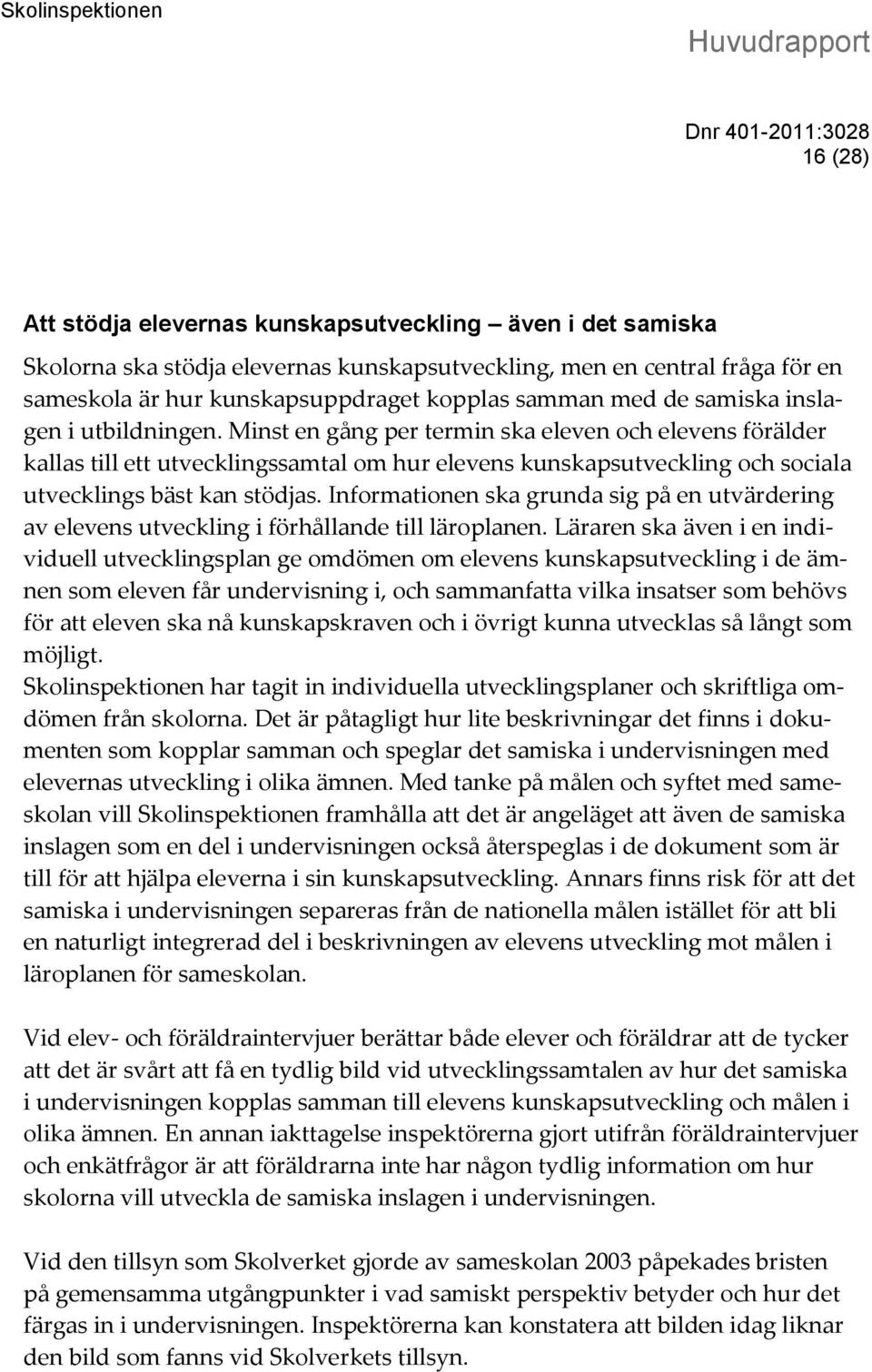 Skolinspektionen

Huvudrapport

Dnr 401-2011:3028
16 (28)

Att stödja elevernas kunskapsutveckling – även i det samiska

Skolorna ska stödja elevernas kunskapsutveckling, men en central fråga för en sameskola är hur kunskapsuppdraget kopplas samman med de samiska inslagen i utbildningen. Minst en gång per termin ska eleven och elevens förälder kallas till ett utvecklingssamtal om hur elevens kunskapsutveckling och sociala utvecklings bäst kan stödjas. Informationen ska grunda sig på en utvärdering av elevens utveckling i förhållande till läroplanen. Läraren ska även i en individuell utvecklingsplan ge omdömen om elevens kunskapsutveckling i de ämnen som eleven får undervisning i, och sammanfatta vilka insatser som behövs för att eleven ska nå kunskapskraven och i övrigt kunna utvecklas så långt som möjligt.
Skolinspektionen har tagit in individuella utvecklingsplaner och skriftliga omdömen från skolorna. Det är påtagligt hur lite beskrivningar det finns i dokumenten som kopplar samman och speglar det samiska i undervisningen med elevernas utveckling i olika ämnen. Med tanke på målen och syftet med sameskolan vill Skolinspektionen framhålla att det är angeläget att även de samiska inslagen som en del i undervisningen också återspeglas i de dokument som är till för att hjälpa eleverna i sin kunskapsutveckling. Annars finns risk för att det samiska i undervisningen separeras från de nationella målen istället för att bli en naturligt integrerad del i beskrivningen av elevens utveckling mot målen i läroplanen för sameskolan.

Vid elev- och föräldraintervjuer berättar både elever och föräldrar att de tycker att det är svårt att få en tydlig bild vid utvecklingssamtalen av hur det samiska i undervisningen kopplas samman till elevens kunskapsutveckling och målen i olika ämnen. En annan iakttagelse inspektörerna gjort utifrån föräldraintervjuer och enkätfrågor är att föräldrarna inte har någon tydlig information om hur skolorna vill utveckla de samiska inslagen i undervisningen.

Vid den tillsyn som Skolverket gjorde av sameskolan 2003 påpekades bristen på gemensamma utgångpunkter i vad samiskt perspektiv betyder och hur det färgas in i undervisningen. Inspektörerna kan konstatera att bilden idag liknar den bild som fanns vid Skolverkets tillsyn.